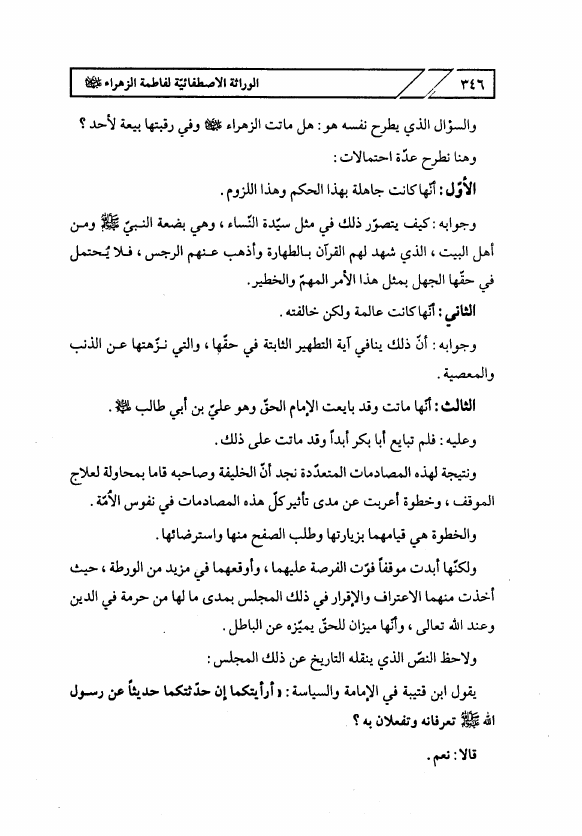 ٣٤٦ الوراثة الاصطفائيّة لفاطمة الزهراء ﷺ

والسؤال الذي يطرح نفسه هو: هل ماتت الزهراء ﷺ وفي رقبتها بيعة لأحد؟

وهنا نطرح عدّة احتمالات:

الأوّل: أنّها كانت جاهلة بهذا الحكم وهذا اللزوم.

وجوابه: كيف يتصوّر ذلك في مثل سيّدة النّساء، وهي بضعة النبيّ ﷺ ومن أهل البيت، الذي شهد لهم القرآن بالطهارة وأذهب عنهم الرجس، فلا يُحتمل في حقّها الجهل بمثل هذا الأمر المهمّ والخطير.

الثاني: أنّها كانت عالمة ولكن خالفته.

وجوابه: أنّ ذلك ينافي آية التطهير الثابتة في حقّها، والتي نزّهتها عن الذنب والمعصية.

الثالث: أنّها ماتت وقد بايعت الإمام الحقّ وهو عليّ بن أبي طالب ﷺ.

وعليه: فلم تبايع أبا بكر أبداً وقد ماتت على ذلك.

ونتيجة لهذه المصادمات المتعدّدة نجد أنّ الخليفة وصاحبه قاما بمحاولة لعلاج الموقف، وخطوة أعربت عن مدى تأثير كلّ هذه المصادمات في نفوس الأمّة.

والخطوة هي قيامهما بزيارتها وطلب الصفح منها واسترضائها.

ولكنّها أبدت موقفاً فوّت الفرصة عليهما، وأوقعهما في مزيد من الورطة، حيث أخذت منهما الاعتراف والإقرار في ذلك المجلس بمدى ما لها من حرمة في الدين وعند الله تعالى، وأنّها ميزان للحقّ يميّزه عن الباطل.

ولاحظ النصّ الذي ينقله التاريخ عن ذلك المجلس:

يقول ابن قتيبة في الإمامة والسياسة: «أرأيتكما إن حدّثتكما حديثاً عن رسول الله ﷺ تعرفانه وتفعلان به؟

قالا: نعم.